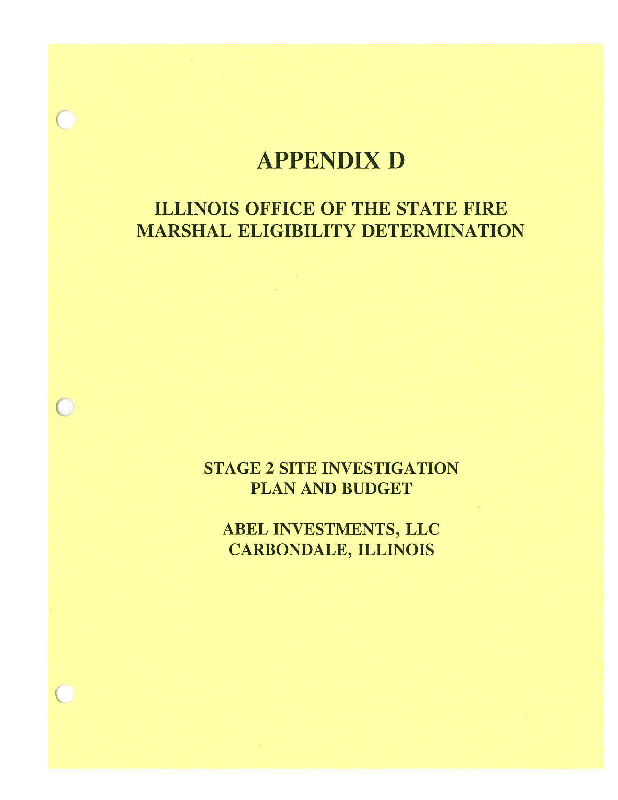 APPENDIX D

ILLINOIS OFFICE OF THE STATE FIRE
MARSHAL ELIGIBILITY DETERMINATION

STAGE 2 SITE INVESTIGATION
PLAN AND BUDGET

ABEL INVESTMENTS, LLC
CARBONDALE, ILLINOIS